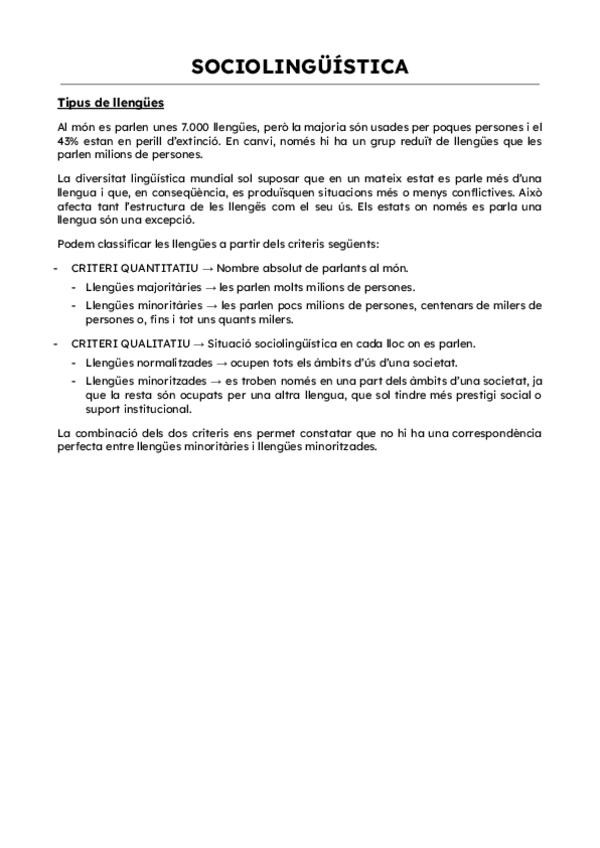 SOCIOLINGÜÍSTICA

Tipus de llengües

Al món es parlen unes 7.000 llengües, però la majoria són usades per poques persones i el 43% estan en perill d'extinció. En canvi, només hi ha un grup reduït de llengües que les parlen milions de persones.

La diversitat lingüística mundial sol suposar que en un mateix estat es parle més d'una llengua i que, en conseqüència, es produïsquen situacions més o menys conflictives. Això afecta tant l'estructura de les llengës com el seu ús. Els estats on només es parla una llengua són una excepció.

Podem classificar les llengües a partir dels criteris següents:

- CRITERI QUANTITATIU → Nombre absolut de parlants al món.
  - Llengües majoritàries → les parlen molts milions de persones.
  - Llengües minoritàries → les parlen pocs milions de persones, centenars de milers de persones o, fins i tot uns quants milers.
- CRITERI QUALITATIU → Situació sociolingüística en cada lloc on es parlen.
  - Llengües normalitzades → ocupen tots els àmbits d'ús d'una societat.
  - Llengües minoritzades → es troben només en una part dels àmbits d'una societat, ja que la resta són ocupats per una altra llengua, que sol tindre més prestigi social o suport institucional.

La combinació dels dos criteris ens permet constatar que no hi ha una correspondència perfecta entre llengües minoritàries i llengües minoritzades.